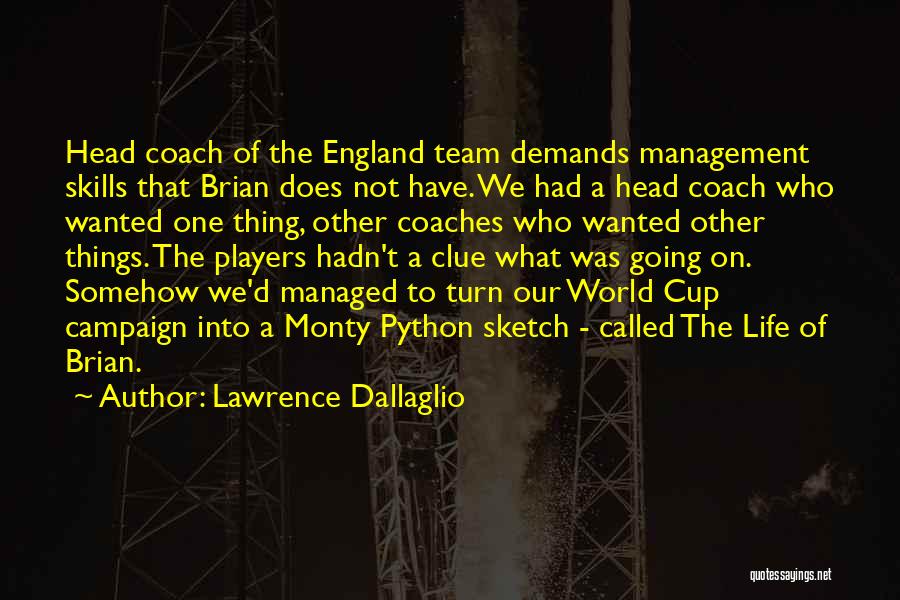 Head coach of the England team demands management skills that Brian does not have. We had a head coach who wanted one thing, other coaches who wanted other things. The players hadn't a clue what was going on. Somehow we'd managed to turn our World Cup campaign into a Monty Python sketch - called The Life of Brian.

~ Author: Lawrence Dallaglio

quotessayings.net